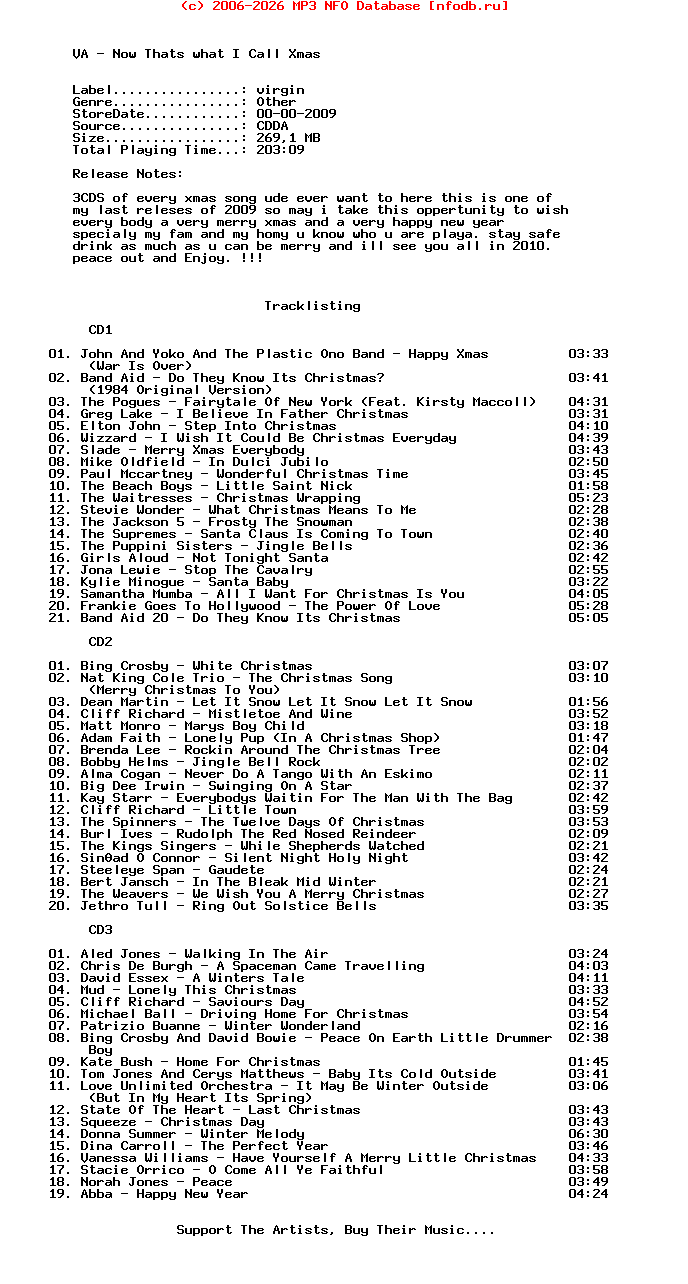 (c) 2006-2026 MP3 NFO Database [nfodb.ru]

VA - Now Thats what I Call Xmas

Label................: virgin
Genre................: Other
StoreDate............: 00-00-2009
Source...............: CDDA
Size.................: 269.1 MB
Total Playing Time...: 203:09

Release Notes:

3CDS of every xmas song ude ever want to here this is one of my last releses of 2009 so may i take this oppertunity to wish every body a very merry xmas and a very happy new year specialy my fam and my homy u know who u are playa. stay safe drink as much as u can be merry and ill see you all in 2010. peace out and Enjoy. !!!

Tracklisting

CD1

01. John And Yoko And The Plastic Ono Band - Happy Xmas (War Is Over) 03:33
02. Band Aid - Do They Know Its Christmas? (1984 Original Version) 03:41
03. The Pogues - Fairytale Of New York (Feat. Kirsty Maccoll) 04:31
04. Greg Lake - I Believe In Father Christmas 03:31
05. Elton John - Step Into Christmas 04:10
06. Wizzard - I Wish It Could Be Christmas Everyday 04:39
07. Slade - Merry Xmas Everybody 03:43
08. Mike Oldfield - In Dulci Jubilo 02:50
09. Paul Mccartney - Wonderful Christmas Time 03:45
10. The Beach Boys - Little Saint Nick 01:58
11. The Waitresses - Christmas Wrapping 05:23
12. Stevie Wonder - What Christmas Means To Me 02:28
13. The Jackson 5 - Frosty The Snowman 02:38
14. The Supremes - Santa Claus Is Coming To Town 02:40
15. The Puppini Sisters - Jingle Bells 02:36
16. Girls Aloud - Not Tonight Santa 02:42
17. Jona Lewie - Stop The Cavalry 02:55
18. Kylie Minogue - Santa Baby 03:22
19. Samantha Mumba - All I Want For Christmas Is You 04:05
20. Frankie Goes To Hollywood - The Power Of Love 05:28
21. Band Aid 20 - Do They Know Its Christmas 05:05

CD2

01. Bing Crosby - White Christmas 03:07
02. Nat King Cole Trio - The Christmas Song (Merry Christmas To You) 03:10
03. Dean Martin - Let It Snow Let It Snow Let It Snow 01:56
04. Cliff Richard - Mistletoe And Wine 03:52
05. Matt Monro - Marys Boy Child 03:18
06. Adam Faith - Lonely Pup (In A Christmas Shop) 01:47
07. Brenda Lee - Rockin Around The Christmas Tree 02:04
08. Bobby Helms - Jingle Bell Rock 02:02
09. Alma Cogan - Never Do A Tango With An Eskimo 02:11
10. Big Dee Irwin - Swinging On A Star 02:37
11. Kay Starr - Everybodys Waitin For The Man With The Bag 02:42
12. Cliff Richard - Little Town 03:59
13. The Spinners - The Twelve Days Of Christmas 03:53
14. Burl Ives - Rudolph The Red Nosed Reindeer 02:09
15. The Kings Singers - While Shepherds Watched 02:21
16. Sin0ad O Connor - Silent Night Holy Night 03:42
17. Steeleye Span - Gaudete 02:24
18. Bert Jansch - In The Bleak Mid Winter 02:21
19. The Weavers - We Wish You A Merry Christmas 02:27
20. Jethro Tull - Ring Out Solstice Bells 03:35

CD3

01. Aled Jones - Walking In The Air 03:24
02. Chris De Burgh - A Spaceman Came Travelling 04:03
03. David Essex - A Winters Tale 04:11
04. Mud - Lonely This Christmas 03:33
05. Cliff Richard - Saviours Day 04:52
06. Michael Ball - Driving Home For Christmas 03:54
07. Patrizio Buanne - Winter Wonderland 02:16
08. Bing Crosby And David Bowie - Peace On Earth Little Drummer Boy 02:38
09. Kate Bush - Home For Christmas 01:45
10. Tom Jones And Cerys Matthews - Baby Its Cold Outside 03:41
11. Love Unlimited Orchestra - It May Be Winter Outside (But In My Heart Its Spring) 03:06
12. State Of The Heart - Last Christmas 03:43
13. Squeeze - Christmas Day 03:43
14. Donna Summer - Winter Melody 06:30
15. Dina Carroll - The Perfect Year 03:46
16. Vanessa Williams - Have Yourself A Merry Little Christmas 04:33
17. Stacie Orrico - O Come All Ye Faithful 03:58
18. Norah Jones - Peace 03:49
19. Abba - Happy New Year 04:24

Support The Artists, Buy Their Music....